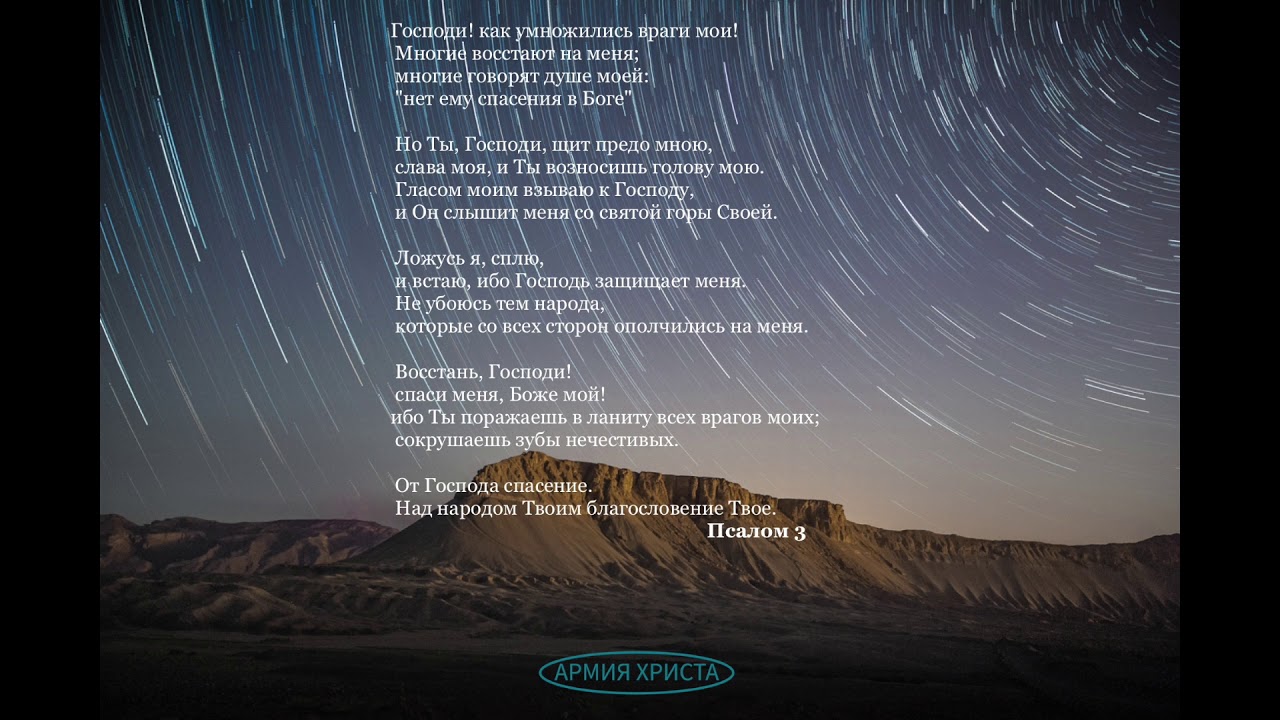 Господи! как умножились враги мои!
Многие восстают на меня;
многие говорят душе моей:
"нет ему спасения в Боге"

Но Ты, Господи, щит предо мною,
слава моя, и Ты возносишь голову мою.
Гласом моим взываю к Господу,
и Он слышит меня со святой горы Своей.

Ложусь я, сплю,
и встаю, ибо Господь защищает меня.
Не убоюсь тем народа,
которые со всех сторон ополчились на меня.

Восстань, Господи!
спаси меня, Боже мой!
ибо Ты поражаешь в ланиту всех врагов моих;
сокрушаешь зубы нечестивых.

От Господа спасение.
Над народом Твоим благословение Твое.
Псалом 3

АРМИЯ ХРИСТА